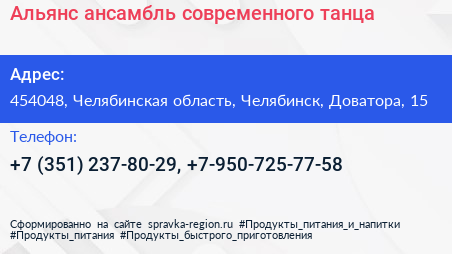 Альянс ансамбль современного танца

Адрес:

454048, Челябинская область, Челябинск, Доватора, 15

Телефон:

+7 (351) 237-80-29, +7-950-725-77-58

Сформированно на сайте spravka-region.ru #Продукты_питания_и_напитки #Продукты_питания #Продукты_быстрого_приготовления